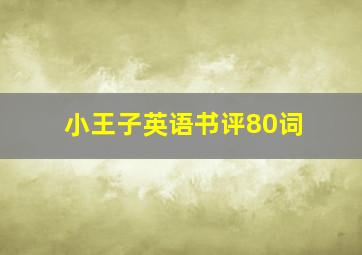 小王子英语书评80词